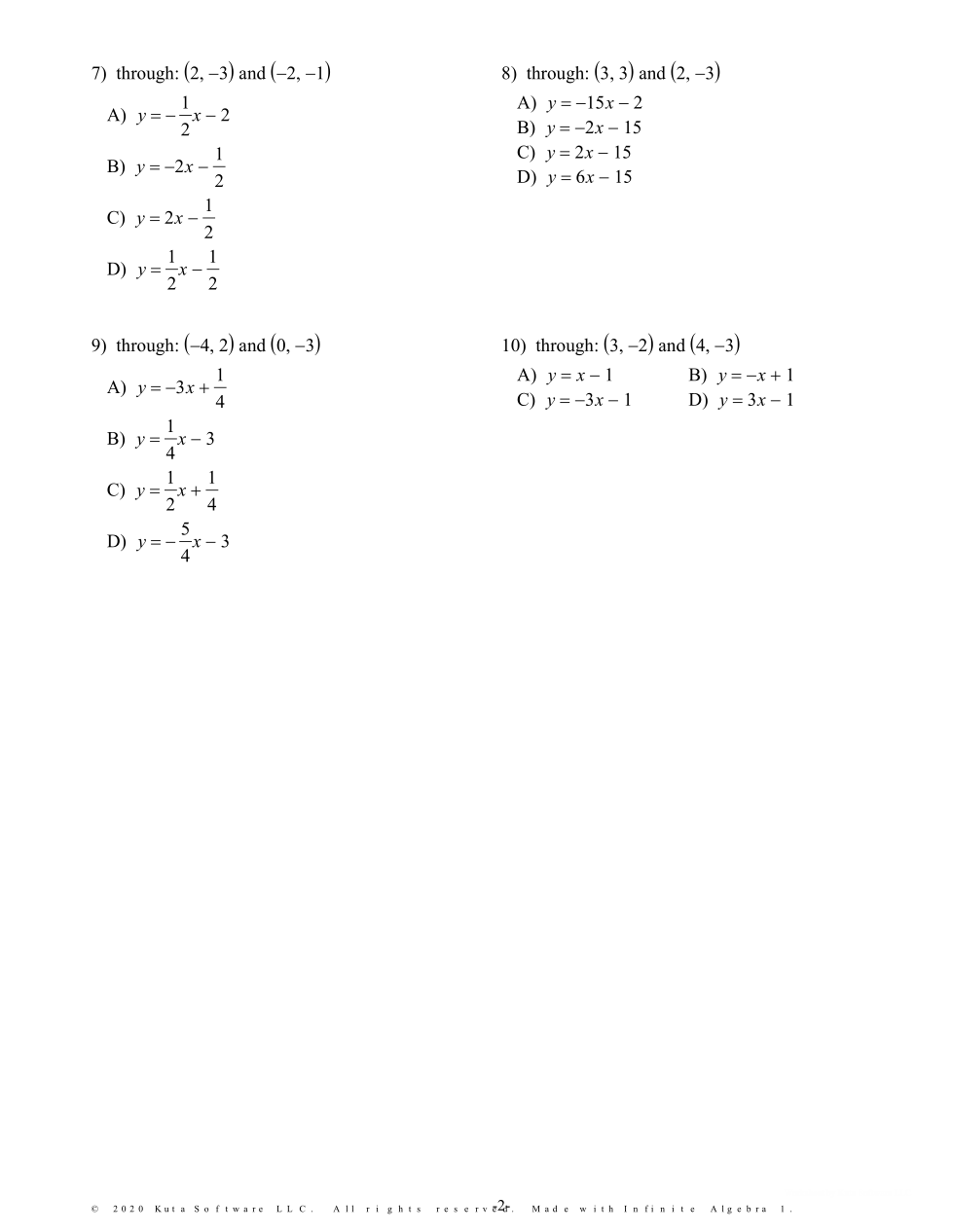 7) through: $(2, -3)$ and $(-2, -1)$

A) $y = -\frac{1}{2}x - 2$

B) $y = -2x - \frac{1}{2}$

C) $y = 2x - \frac{1}{2}$

D) $y = \frac{1}{2}x - \frac{1}{2}$

8) through: $(3, 3)$ and $(2, -3)$

A) $y = -15x - 2$

B) $y = -2x - 15$

C) $y = 2x - 15$

D) $y = 6x - 15$

9) through: $(-4, 2)$ and $(0, -3)$

A) $y = -3x + \frac{1}{4}$

B) $y = \frac{1}{4}x - 3$

C) $y = \frac{1}{2}x + \frac{1}{4}$

D) $y = -\frac{5}{4}x - 3$

10) through: $(3, -2)$ and $(4, -3)$

A) $y = x - 1$

B) $y = -x + 1$

C) $y = -3x - 1$

D) $y = 3x - 1$

© 2020 Kuta Software LLC. All rights reserved. Made with Infinite Algebra 1.

-2-